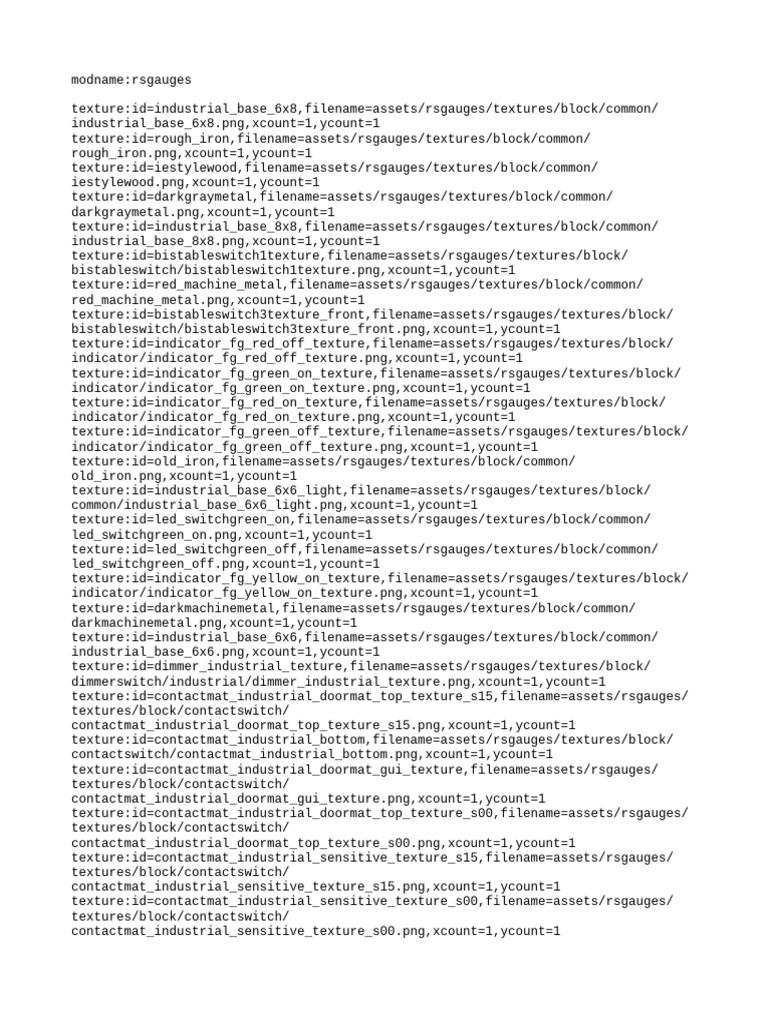 modname:rsgauges

texture:id=industrial_base_6x8,filename=assets/rsgauges/textures/block/common/industrial_base_6x8.png,xcount=1,ycount=1
texture:id=rough_iron,filename=assets/rsgauges/textures/block/common/rough_iron.png,xcount=1,ycount=1
texture:id=iestylewood,filename=assets/rsgauges/textures/block/common/iestylewood.png,xcount=1,ycount=1
texture:id=darkgraymetal,filename=assets/rsgauges/textures/block/common/darkgraymetal.png,xcount=1,ycount=1
texture:id=industrial_base_8x8,filename=assets/rsgauges/textures/block/common/industrial_base_8x8.png,xcount=1,ycount=1
texture:id=bistableswitch1texture,filename=assets/rsgauges/textures/block/bistableswitch/bistableswitch1texture.png,xcount=1,ycount=1
texture:id=red_machine_metal,filename=assets/rsgauges/textures/block/common/red_machine_metal.png,xcount=1,ycount=1
texture:id=bistableswitch3texture_front,filename=assets/rsgauges/textures/block/bistableswitch/bistableswitch3texture_front.png,xcount=1,ycount=1
texture:id=indicator_fg_red_off_texture,filename=assets/rsgauges/textures/block/indicator/indicator_fg_red_off_texture.png,xcount=1,ycount=1
texture:id=indicator_fg_green_on_texture,filename=assets/rsgauges/textures/block/indicator/indicator_fg_green_on_texture.png,xcount=1,ycount=1
texture:id=indicator_fg_red_on_texture,filename=assets/rsgauges/textures/block/indicator/indicator_fg_red_on_texture.png,xcount=1,ycount=1
texture:id=indicator_fg_green_off_texture,filename=assets/rsgauges/textures/block/indicator/indicator_fg_green_off_texture.png,xcount=1,ycount=1
texture:id=old_iron,filename=assets/rsgauges/textures/block/common/old_iron.png,xcount=1,ycount=1
texture:id=industrial_base_6x6_light,filename=assets/rsgauges/textures/block/common/industrial_base_6x6_light.png,xcount=1,ycount=1
texture:id=led_switchgreen_on,filename=assets/rsgauges/textures/block/common/led_switchgreen_on.png,xcount=1,ycount=1
texture:id=led_switchgreen_off,filename=assets/rsgauges/textures/block/common/led_switchgreen_off.png,xcount=1,ycount=1
texture:id=indicator_fg_yellow_on_texture,filename=assets/rsgauges/textures/block/indicator/indicator_fg_yellow_on_texture.png,xcount=1,ycount=1
texture:id=darkmachinemetal,filename=assets/rsgauges/textures/block/common/darkmachinemetal.png,xcount=1,ycount=1
texture:id=industrial_base_6x6,filename=assets/rsgauges/textures/block/common/industrial_base_6x6.png,xcount=1,ycount=1
texture:id=dimmer_industrial_texture,filename=assets/rsgauges/textures/block/dimmerswitch/industrial/dimmer_industrial_texture.png,xcount=1,ycount=1
texture:id=contactmat_industrial_doormat_top_texture_s15,filename=assets/rsgauges/textures/block/contactswitch/contactmat_industrial_doormat_top_texture_s15.png,xcount=1,ycount=1
texture:id=contactmat_industrial_bottom,filename=assets/rsgauges/textures/block/contactswitch/contactmat_industrial_bottom.png,xcount=1,ycount=1
texture:id=contactmat_industrial_doormat_gui_texture,filename=assets/rsgauges/textures/block/contactswitch/contactmat_industrial_doormat_gui_texture.png,xcount=1,ycount=1
texture:id=contactmat_industrial_doormat_top_texture_s00,filename=assets/rsgauges/textures/block/contactswitch/contactmat_industrial_doormat_top_texture_s00.png,xcount=1,ycount=1
texture:id=contactmat_industrial_sensitive_texture_s15,filename=assets/rsgauges/textures/block/contactswitch/contactmat_industrial_sensitive_texture_s15.png,xcount=1,ycount=1
texture:id=contactmat_industrial_sensitive_texture_s00,filename=assets/rsgauges/textures/block/contactswitch/contactmat_industrial_sensitive_texture_s00.png,xcount=1,ycount=1